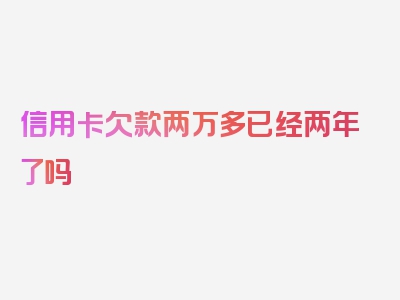 信用卡欠款两万多已经两年了吗